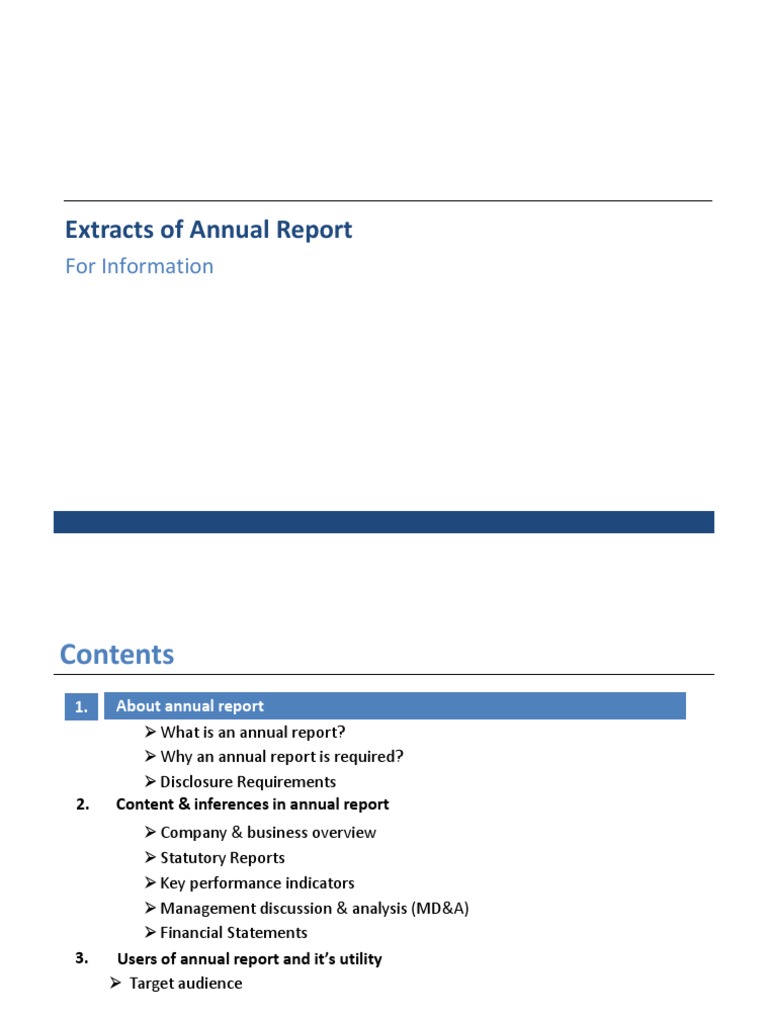 Extracts of Annual Report

For Information

Contents

1. About annual report

➢ What is an annual report?
➢ Why an annual report is required?
➢ Disclosure Requirements

2. Content & inferences in annual report

➢ Company & business overview
➢ Statutory Reports
➢ Key performance indicators
➢ Management discussion & analysis (MD&A)
➢ Financial Statements

3. Users of annual report and it's utility

➢ Target audience